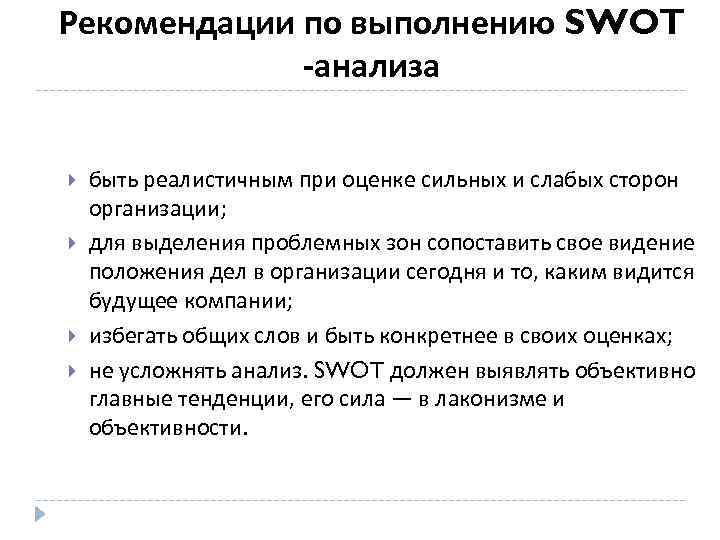 Рекомендации по выполнению SWOT -анализа

быть реалистичным при оценке сильных и слабых сторон организации;

для выделения проблемных зон сопоставить свое видение положения дел в организации сегодня и то, каким видится будущее компании;

избегать общих слов и быть конкретнее в своих оценках;

не усложнять анализ. SWOT должен выявлять объективно главные тенденции, его сила — в лаконизме и объективности.